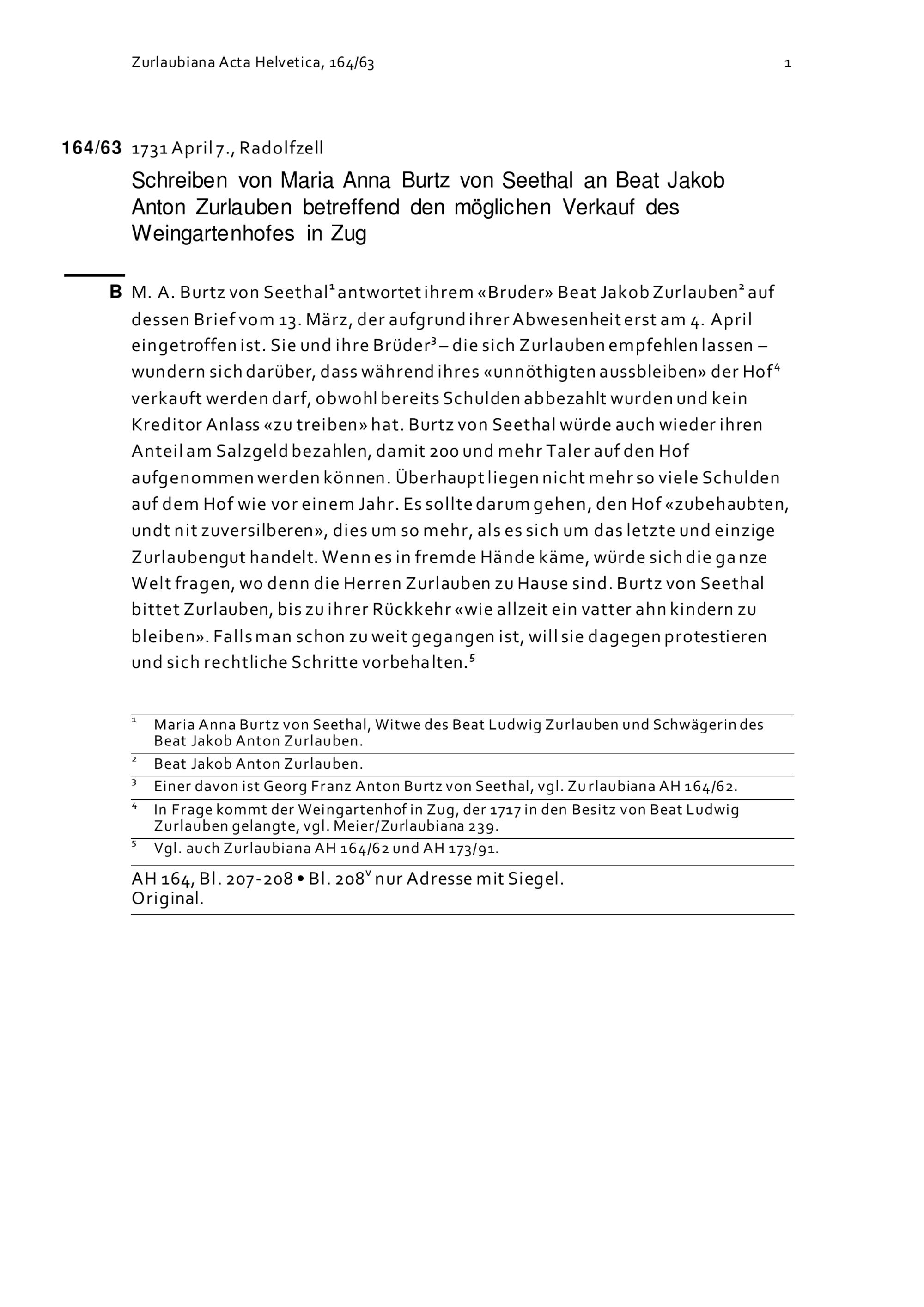 Zurlaubiana Acta Helvetica, 164/63

1

164/63 1731 April 7., Radolfzell

Schreiben von Maria Anna Burtz von Seethal an Beat Jakob Anton Zurlauben betreffend den möglichen Verkauf des Weingartenhofes in Zug

B M. A. Burtz von Seethal$^1$ antwortet ihrem «Bruder» Beat Jakob Zurlauben$^2$ auf dessen Brief vom 13. März, der aufgrund ihrer Abwesenheit erst am 4. April eingetroffen ist. Sie und ihre Brüder$^3$ – die sich Zurlauben empfehlen lassen – wundern sich darüber, dass während ihres «unnöthigten aussbleiben» der Hof$^4$ verkauft werden darf, obwohl bereits Schulden abbezahlt wurden und kein Kreditor Anlass «zu treiben» hat. Burtz von Seethal würde auch wieder ihren Anteil am Salzgeld bezahlen, damit 200 und mehr Taler auf den Hof aufgenommen werden können. Überhaupt liegen nicht mehr so viele Schulden auf dem Hof wie vor einem Jahr. Es sollte darum gehen, den Hof «zubehaubten, undt nit zuversilberen», dies um so mehr, als es sich um das letzte und einzige Zurlaubengut handelt. Wenn es in fremde Hände käme, würde sich die ganze Welt fragen, wo denn die Herren Zurlauben zu Hause sind. Burtz von Seethal bittet Zurlauben, bis zu ihrer Rückkehr «wie allzeit ein vatter ahn kindern zu bleiben». Falls man schon zu weit gegangen ist, will sie dagegen protestieren und sich rechtliche Schritte vorbehalten.$^5$

$^1$ Maria Anna Burtz von Seethal, Witwe des Beat Ludwig Zurlauben und Schwägerin des Beat Jakob Anton Zurlauben.
$^2$ Beat Jakob Anton Zurlauben.
$^3$ Einer davon ist Georg Franz Anton Burtz von Seethal, vgl. Zurlaubiana AH 164/62.
$^4$ In Frage kommt der Weingartenhof in Zug, der 1717 in den Besitz von Beat Ludwig Zurlauben gelangte, vgl. Meier/Zurlaubiana 239.
$^5$ Vgl. auch Zurlaubiana AH 164/62 und AH 173/91.

AH 164, Bl. 207-208 • Bl. 208$^v$ nur Adresse mit Siegel.
Original.